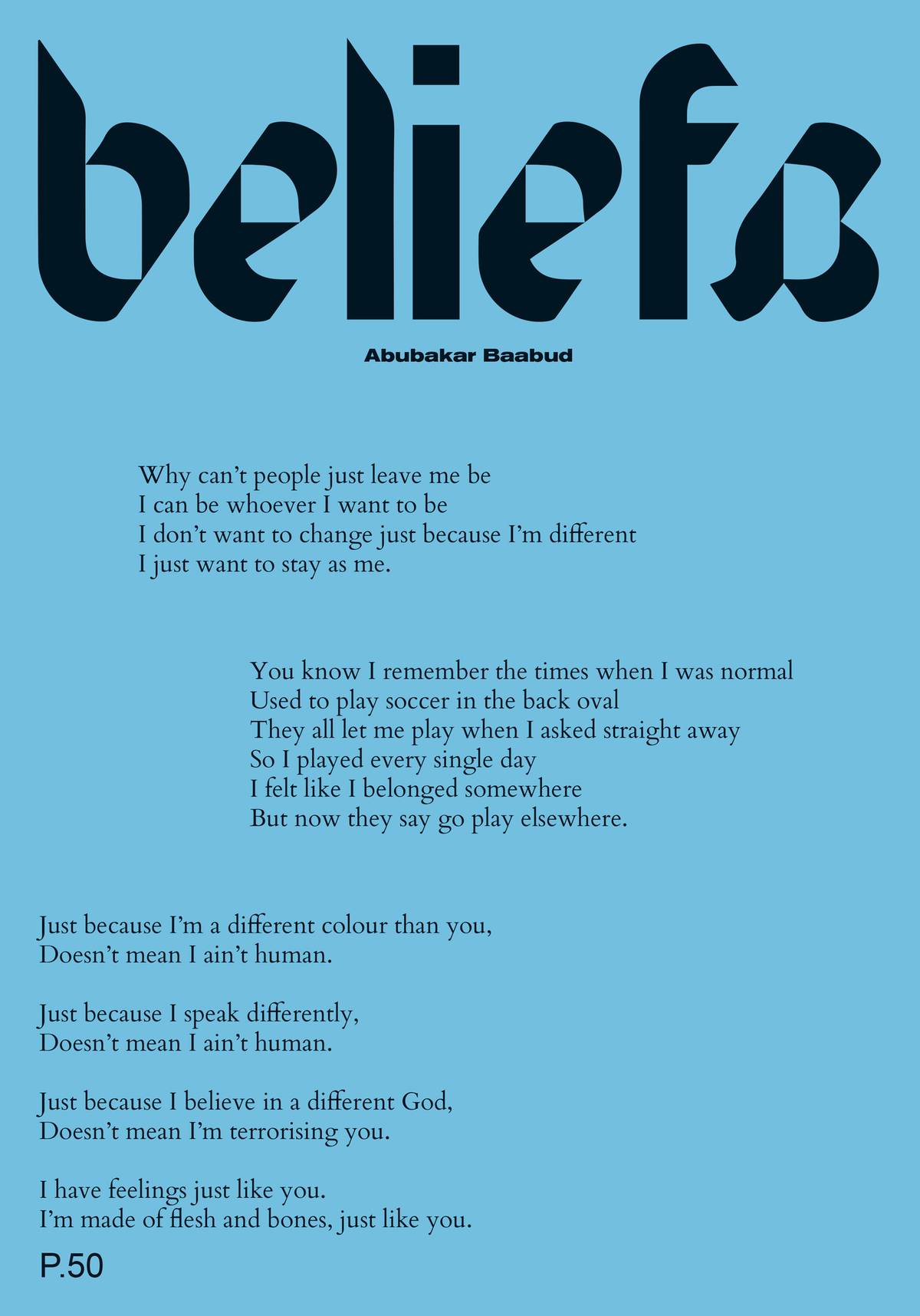 beliefs

Abubakar Baabud

Why can't people just leave me be
I can be whoever I want to be
I don't want to change just because I'm different
I just want to stay as me.

You know I remember the times when I was normal
Used to play soccer in the back oval
They all let me play when I asked straight away
So I played every single day
I felt like I belonged somewhere
But now they say go play elsewhere.

Just because I'm a different colour than you,
Doesn't mean I ain't human.

Just because I speak differently,
Doesn't mean I ain't human.

Just because I believe in a different God,
Doesn't mean I'm terrorising you.

I have feelings just like you.
I'm made of flesh and bones, just like you.

P.50